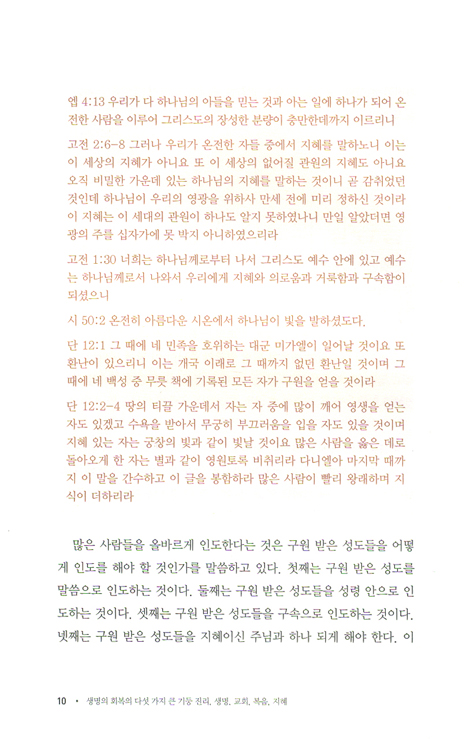 엡 4:13 우리가 다 하나님의 아들을 믿는 것과 아는 일에 하나가 되어 온전한 사람을 이루어 그리스도의 장성한 분량이 충만한데까지 이르리니

고전 2:6-8 그러나 우리가 온전한 자들 중에서 지혜를 말하노니 이는 이 세상의 지혜가 아니요 또 이 세상의 없어질 관원의 지혜도 아니요 오직 비밀한 가운데 있는 하나님의 지혜를 말하는 것이니 곧 감취었던 것인데 하나님이 우리의 영광을 위하사 만세 전에 미리 정하신 것이라 이 지혜는 이 세대의 관원이 하나도 알지 못하였나니 만일 알았더면 영광의 주를 십자가에 못 박지 아니하였으리라

고전 1:30 너희는 하나님께로부터 나서 그리스도 예수 안에 있고 예수는 하나님께로서 나와서 우리에게 지혜와 의로움과 거룩함과 구속함이 되셨으니

시 50:2 온전히 아름다운 시온에서 하나님이 빛을 발하셨도다.

단 12:1 그 때에 네 민족을 호위하는 대군 미가엘이 일어날 것이요 또 환난이 있으리니 이는 개국 이래로 그 때까지 없던 환난일 것이며 그 때에 네 백성 중 무릇 책에 기록된 모든 자가 구원을 얻을 것이라

단 12:2-4 땅의 티끌 가운데서 자는 자 중에 많이 깨어 영생을 얻는 자도 있겠고 수욕을 받아서 무궁히 부끄러움을 입을 자도 있을 것이며 지혜 있는 자는 궁창의 빛과 같이 빛날 것이요 많은 사람을 옳은 데로 돌아오게 한 자는 별과 같이 영원토록 비취리라 다니엘아 마지막 때까지 이 말을 간수하고 이 글을 봉함하라 많은 사람이 빨리 왕래하며 지식이 더하리라

많은 사람들을 올바르게 인도한다는 것은 구원 받은 성도들을 어떻게 인도를 해야 할 것인가를 말씀하고 있다. 첫째는 구원 받은 성도를 말씀으로 인도하는 것이다. 둘째는 구원 받은 성도들을 성령 안으로 인도하는 것이다. 셋째는 구원 받은 성도들을 구속으로 인도하는 것이다. 넷째는 구원 받은 성도들을 지혜이신 주님과 하나 되게 해야 한다. 이

10 • 생명의 회복의 다섯 가지 큰 기둥 진리, 생명, 교회, 복음, 지혜